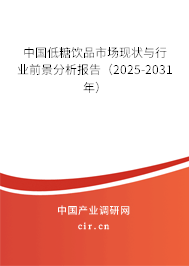 中国低糖饮品市场现状与行业前景分析报告（2025-2031年）

中国产业调研网

cir.cn